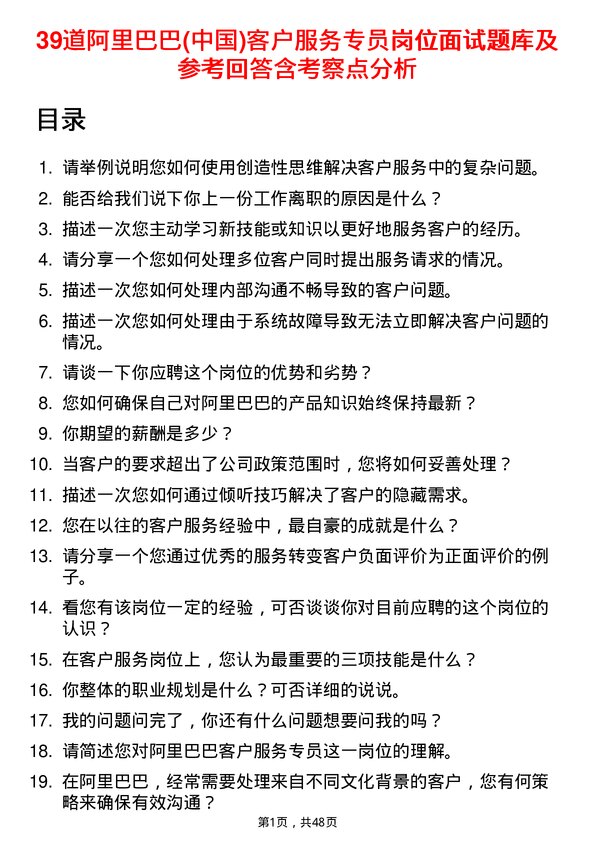 39道阿里巴巴(中国)客户服务专员岗位面试题库及参考回答含考察点分析

目录

1. 请举例说明您如何使用创造性思维解决客户服务中的复杂问题。
2. 能否给我们说下你上一份工作离职的原因是什么？
3. 描述一次您主动学习新技能或知识以更好地服务客户的经历。
4. 请分享一个您如何处理多位客户同时提出服务请求的情况。
5. 描述一次您如何处理内部沟通不畅导致的客户问题。
6. 描述一次您如何处理由于系统故障导致无法立即解决客户问题的情况。
7. 请谈一下你应聘这个岗位的优势和劣势？
8. 您如何确保自己对阿里巴巴的产品知识始终保持最新？
9. 你期望的薪酬是多少？
10. 当客户的要求超出了公司政策范围时，您将如何妥善处理？
11. 描述一次您如何通过倾听技巧解决了客户的隐藏需求。
12. 您在以往的客户服务经验中，最自豪的成就是什么？
13. 请分享一个您通过优秀的服务转变客户负面评价为正面评价的例子。
14. 看您有该岗位一定的经验，可否谈谈你对目前应聘的这个岗位的认识？
15. 在客户服务岗位上，您认为最重要的三项技能是什么？
16. 你整体的职业规划是什么？可否详细的说说。
17. 我的问题问完了，你还有什么问题想要问我的吗？
18. 请简述您对阿里巴巴客户服务专员这一岗位的理解。
19. 在阿里巴巴，经常需要处理来自不同文化背景的客户，您有何策略来确保有效沟通？

第1页，共48页